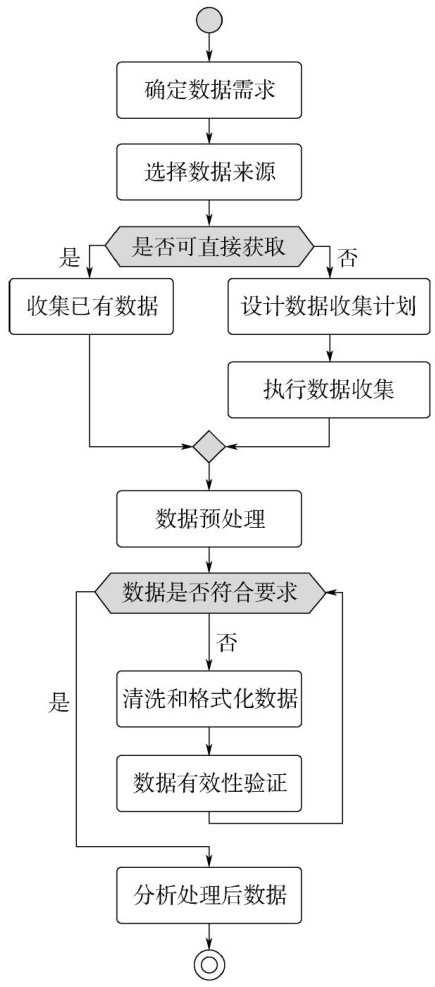 确定数据需求

选择数据来源

是否可直接获取

是

否

收集已有数据

设计数据收集计划

执行数据收集

数据预处理

数据是否符合要求

否

是

清洗和格式化数据

数据有效性验证

分析处理后数据